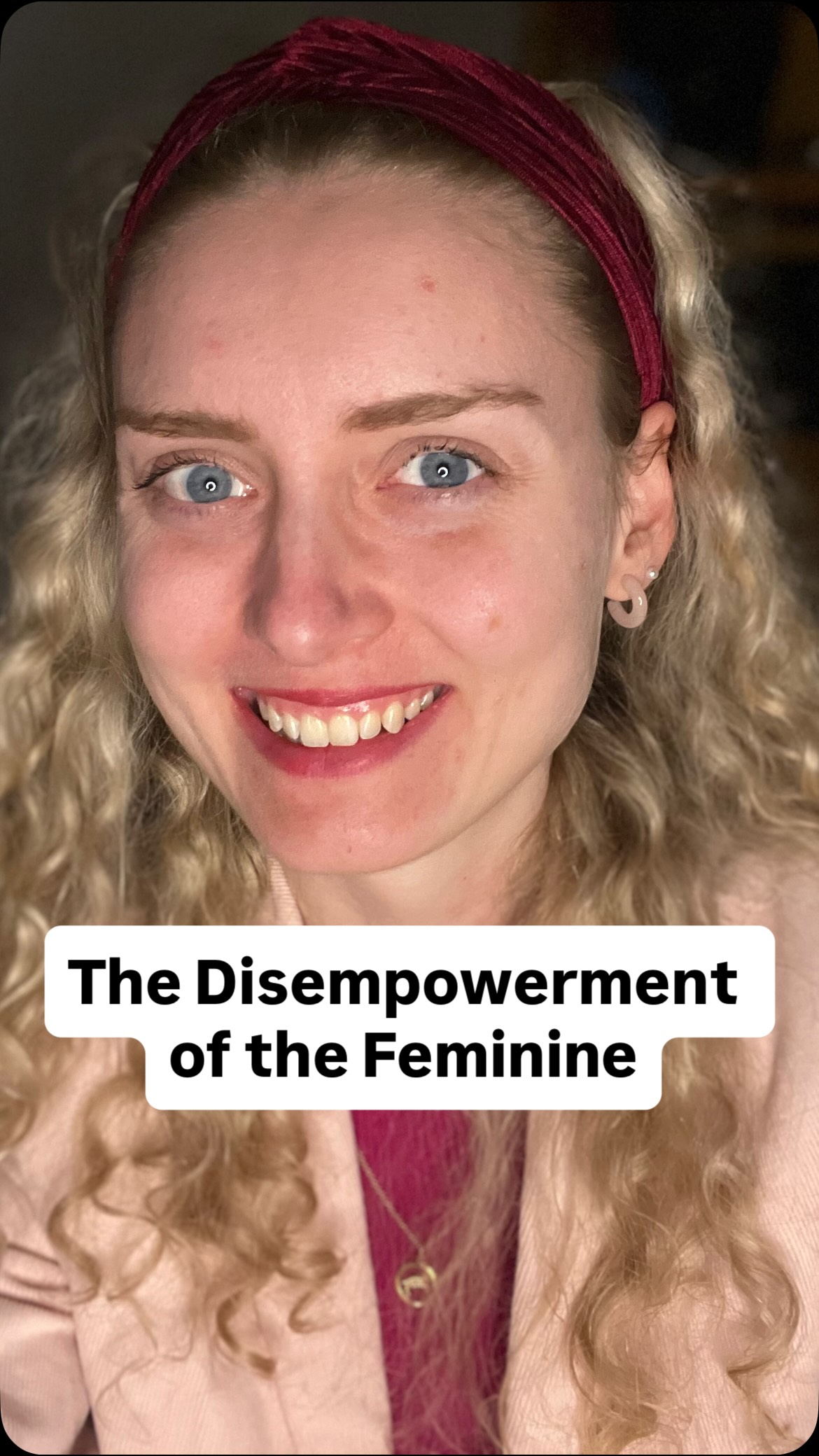 The Disempowerment of the Feminine